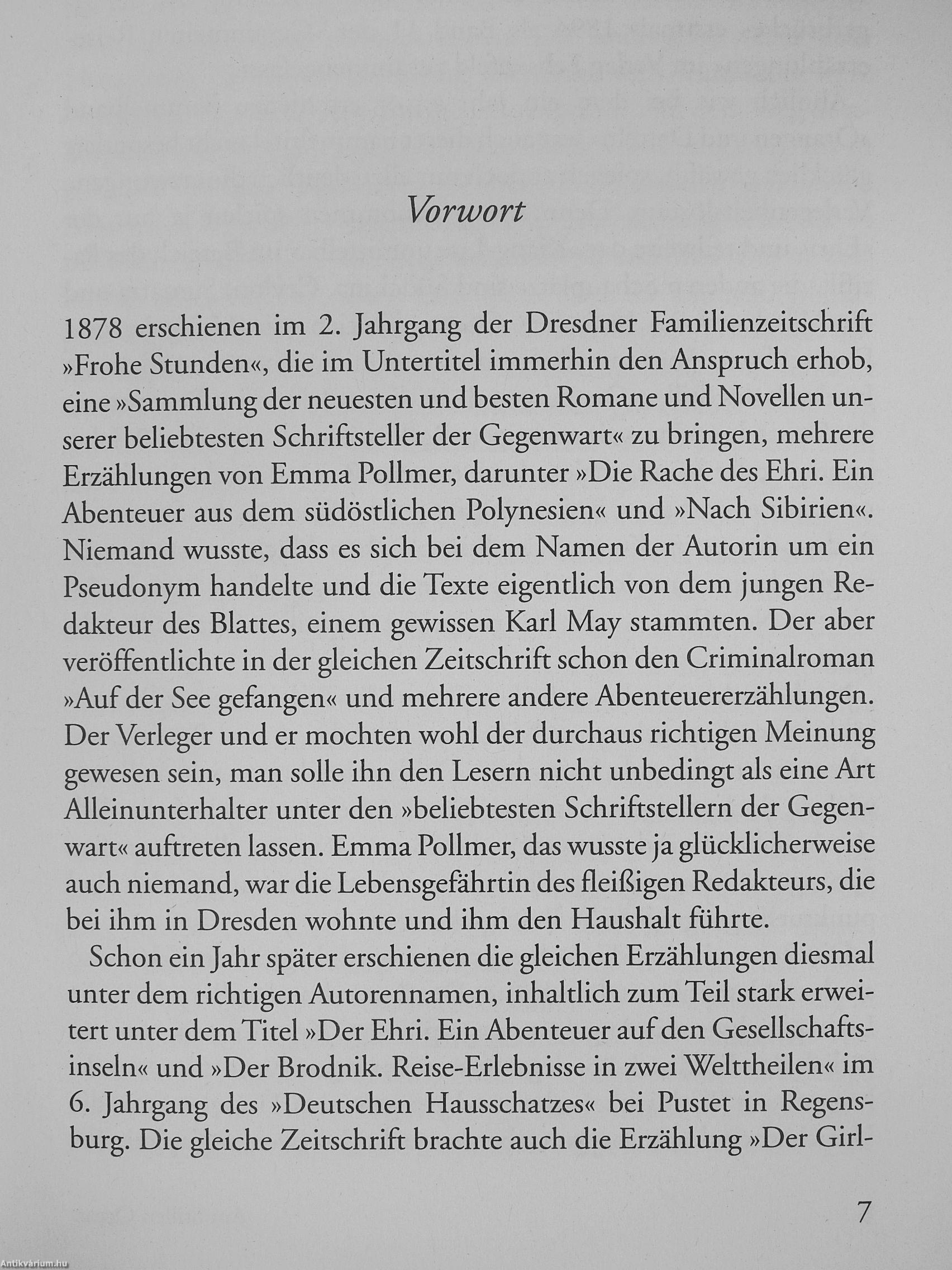 Vorwort

1878 erschienen im 2. Jahrgang der Dresdner Familienzeitschrift »Frohe Stunden«, die im Untertitel immerhin den Anspruch erhob, eine »Sammlung der neuesten und besten Romane und Novellen unserer beliebtesten Schriftsteller der Gegenwart« zu bringen, mehrere Erzählungen von Emma Pollmer, darunter »Die Rache des Ehri. Ein Abenteuer aus dem südöstlichen Polynesien« und »Nach Sibirien«. Niemand wusste, dass es sich bei dem Namen der Autorin um ein Pseudonym handelte und die Texte eigentlich von dem jungen Redakteur des Blattes, einem gewissen Karl May stammten. Der aber veröffentlichte in der gleichen Zeitschrift schon den Criminalroman »Auf der See gefangen« und mehrere andere Abenteuererzählungen. Der Verleger und er mochten wohl der durchaus richtigen Meinung gewesen sein, man solle ihn den Lesern nicht unbedingt als eine Art Alleinunterhalter unter den »beliebtesten Schriftstellern der Gegenwart« auftreten lassen. Emma Pollmer, das wusste ja glücklicherweise auch niemand, war die Lebensgefährtin des fleißigen Redakteurs, die bei ihm in Dresden wohnte und ihm den Haushalt führte.

Schon ein Jahr später erschienen die gleichen Erzählungen diesmal unter dem richtigen Autorennamen, inhaltlich zum Teil stark erweitert unter dem Titel »Der Ehri. Ein Abenteuer auf den Gesellschaftsinseln« und »Der Brodnik. Reise-Erlebnisse in zwei Welttheilen« im 6. Jahrgang des »Deutschen Hausschatzes« bei Pustet in Regensburg. Die gleiche Zeitschrift brachte auch die Erzählung »Der Girl-

7

Antikvárium.hu